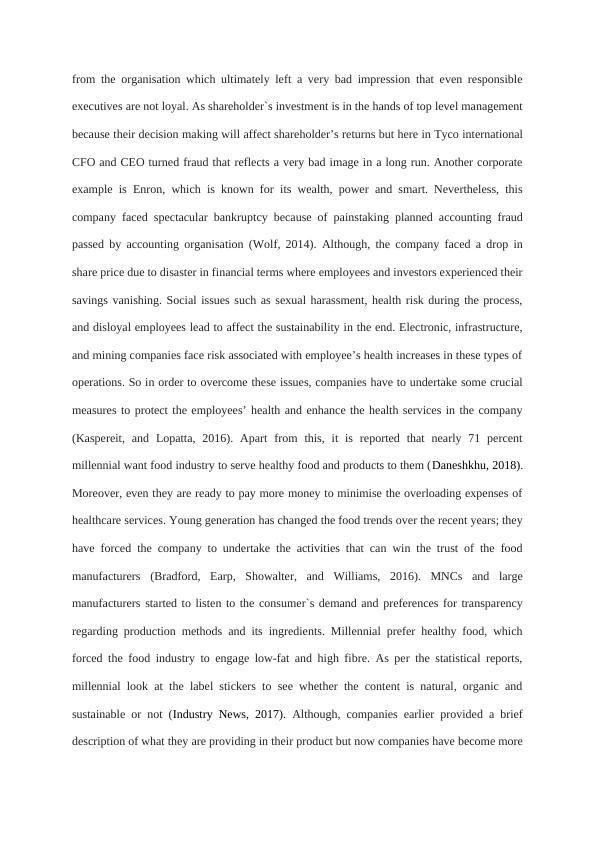 from the organisation which ultimately left a very bad impression that even responsible executives are not loyal. As shareholder`s investment is in the hands of top level management because their decision making will affect shareholder's returns but here in Tyco international CFO and CEO turned fraud that reflects a very bad image in a long run. Another corporate example is Enron, which is known for its wealth, power and smart. Nevertheless, this company faced spectacular bankruptcy because of painstaking planned accounting fraud passed by accounting organisation (Wolf, 2014). Although, the company faced a drop in share price due to disaster in financial terms where employees and investors experienced their savings vanishing. Social issues such as sexual harassment, health risk during the process, and disloyal employees lead to affect the sustainability in the end. Electronic, infrastructure, and mining companies face risk associated with employee's health increases in these types of operations. So in order to overcome these issues, companies have to undertake some crucial measures to protect the employees' health and enhance the health services in the company (Kaspereit, and Lopatta, 2016). Apart from this, it is reported that nearly 71 percent millennial want food industry to serve healthy food and products to them (Daneshkhu, 2018). Moreover, even they are ready to pay more money to minimise the overloading expenses of healthcare services. Young generation has changed the food trends over the recent years; they have forced the company to undertake the activities that can win the trust of the food manufacturers (Bradford, Earp, Showalter, and Williams, 2016). MNCs and large manufacturers started to listen to the consumer`s demand and preferences for transparency regarding production methods and its ingredients. Millennial prefer healthy food, which forced the food industry to engage low-fat and high fibre. As per the statistical reports, millennial look at the label stickers to see whether the content is natural, organic and sustainable or not (Industry News, 2017). Although, companies earlier provided a brief description of what they are providing in their product but now companies have become more